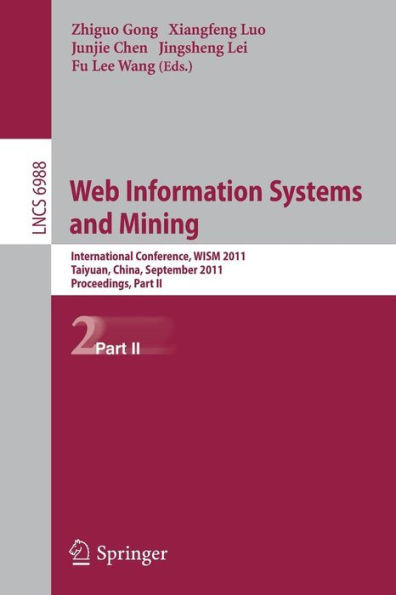 Zhiguo Gong Xiangfeng Luo
Junjie Chen Jingsheng Lei
Fu Lee Wang (Eds.)

LNCS 6988

Web Information Systems and Mining

International Conference, WISM 2011
Taiyuan, China, September 2011
Proceedings, Part II

2 Part II

Springer